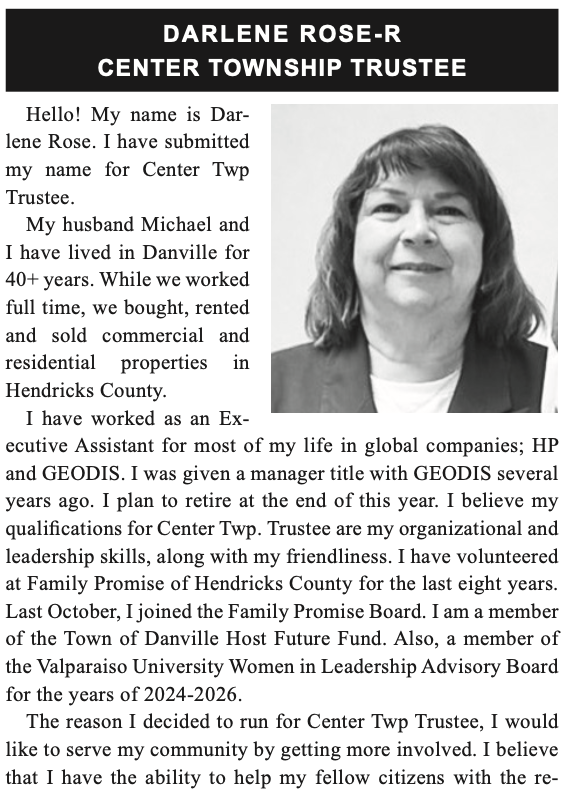 DARLENE ROSE-R
CENTER TOWNSHIP TRUSTEE

Hello! My name is Darlene Rose. I have submitted my name for Center Twp Trustee.

My husband Michael and I have lived in Danville for 40+ years. While we worked full time, we bought, rented and sold commercial and residential properties in Hendricks County.

I have worked as an Executive Assistant for most of my life in global companies; HP and GEODIS. I was given a manager title with GEODIS several years ago. I plan to retire at the end of this year. I believe my qualifications for Center Twp. Trustee are my organizational and leadership skills, along with my friendliness. I have volunteered at Family Promise of Hendricks County for the last eight years. Last October, I joined the Family Promise Board. I am a member of the Town of Danville Host Future Fund. Also, a member of the Valparaiso University Women in Leadership Advisory Board for the years of 2024-2026.

The reason I decided to run for Center Twp Trustee, I would like to serve my community by getting more involved. I believe that I have the ability to help my fellow citizens with the re-